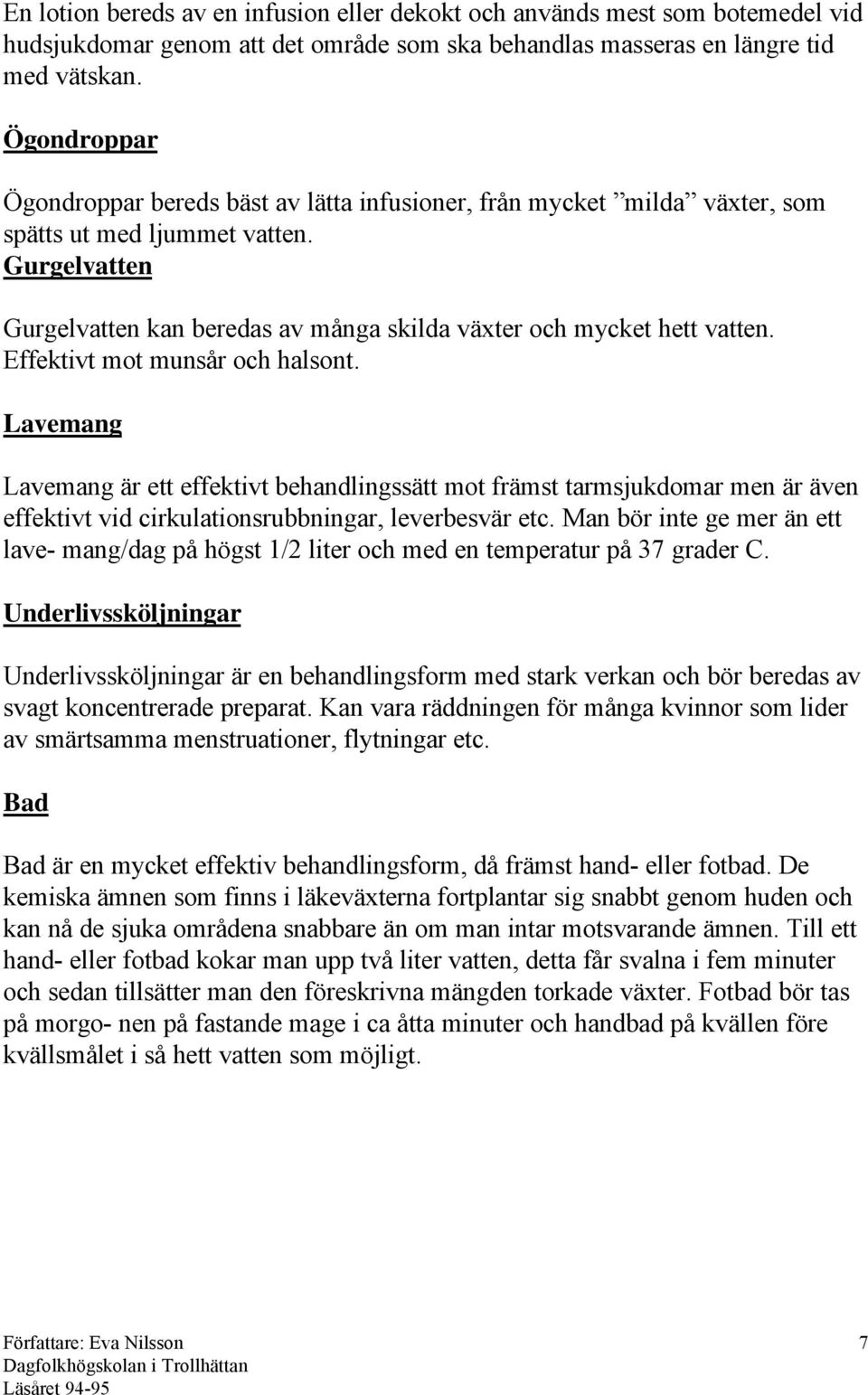 En lotion bereds av en infusion eller dekokt och används mest som botemedel vid hudsjukdomar genom att det område som ska behandlas masseras en längre tid med vätskan.

Ögondroppar

Ögondroppar bereds bäst av lätta infusioner, från mycket ”milda” växter, som spätts ut med ljummet vatten.

Gurgelvatten

Gurgelvatten kan beredas av många skilda växter och mycket hett vatten. Effektivt mot munsår och halsont.

Lavemang

Lavemang är ett effektivt behandlingssätt mot främst tarmsjukdomar men är även effektivt vid cirkulationsrubbningar, leverbesvär etc. Man bör inte ge mer än ett lave- mang/dag på högst 1/2 liter och med en temperatur på 37 grader C.

Underlivssköljningar

Underlivssköljningar är en behandlingsform med stark verkan och bör beredas av svagt koncentrerade preparat. Kan vara räddningen för många kvinnor som lider av smärtsamma menstruationer, flytningar etc.

Bad

Bad är en mycket effektiv behandlingsform, då främst hand- eller fotbad. De kemiska ämnen som finns i läkeväxterna fortplantar sig snabbt genom huden och kan nå de sjuka områdena snabbare än om man intar motsvarande ämnen. Till ett hand- eller fotbad kokar man upp två liter vatten, detta får svalna i fem minuter och sedan tillsätter man den föreskrivna mängden torkade växter. Fotbad bör tas på morgo- nen på fastande mage i ca åtta minuter och handbad på kvällen före kvällsmålet i så hett vatten som möjligt.

Författare: Eva Nilsson
Dagfolkhögskolan i Trollhättan
Läsåret 94-95

7